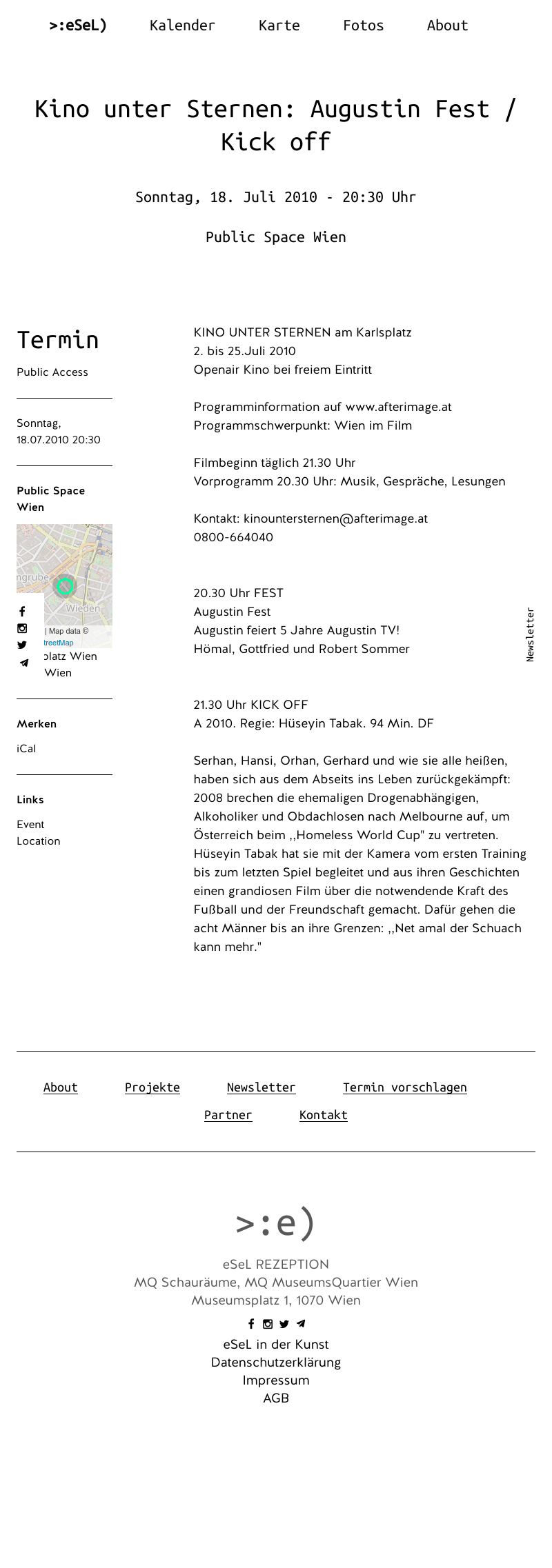 >:eSeL) Kalender Karte Fotos About

Kino unter Sternen: Augustin Fest / Kick off

Sonntag, 18. Juli 2010 - 20:30 Uhr

Public Space Wien

Termin

Public Access

Sonntag, 18.07.2010 20:30

Public Space Wien

ngrube
Wieden
| Map data ©
treetMap
platz Wien
Wien

Merken

iCal

Links

Event
Location

KINO UNTER STERNEN am Karlsplatz
2. bis 25.Juli 2010
Openair Kino bei freiem Eintritt

Programminformation auf www.afterimage.at
Programmschwerpunkt: Wien im Film

Filmbeginn täglich 21.30 Uhr
Vorprogramm 20.30 Uhr: Musik, Gespräche, Lesungen

Kontakt: kinountersternen@afterimage.at
0800-664040

20.30 Uhr FEST
Augustin Fest
Augustin feiert 5 Jahre Augustin TV!
Hömal, Gottfried und Robert Sommer

21.30 Uhr KICK OFF
A 2010. Regie: Hüseyin Tabak. 94 Min. DF

Serhan, Hansi, Orhan, Gerhard und wie sie alle heißen, haben sich aus dem Abseits ins Leben zurückgekämpft: 2008 brechen die ehemaligen Drogenabhängigen, Alkoholiker und Obdachlosen nach Melbourne auf, um Österreich beim ,,Homeless World Cup" zu vertreten. Hüseyin Tabak hat sie mit der Kamera vom ersten Training bis zum letzten Spiel begleitet und aus ihren Geschichten einen grandiosen Film über die notwendende Kraft des Fußball und der Freundschaft gemacht. Dafür gehen die acht Männer bis an ihre Grenzen: ,,Net amal der Schuach kann mehr."

Newsletter

About Projekte Newsletter Termin vorschlagen
Partner Kontakt

>:e)

eSeL REZEPTION
MQ Schauräume, MQ MuseumsQuartier Wien
Museumsplatz 1, 1070 Wien

eSeL in der Kunst
Datenschutzerklärung
Impressum
AGB